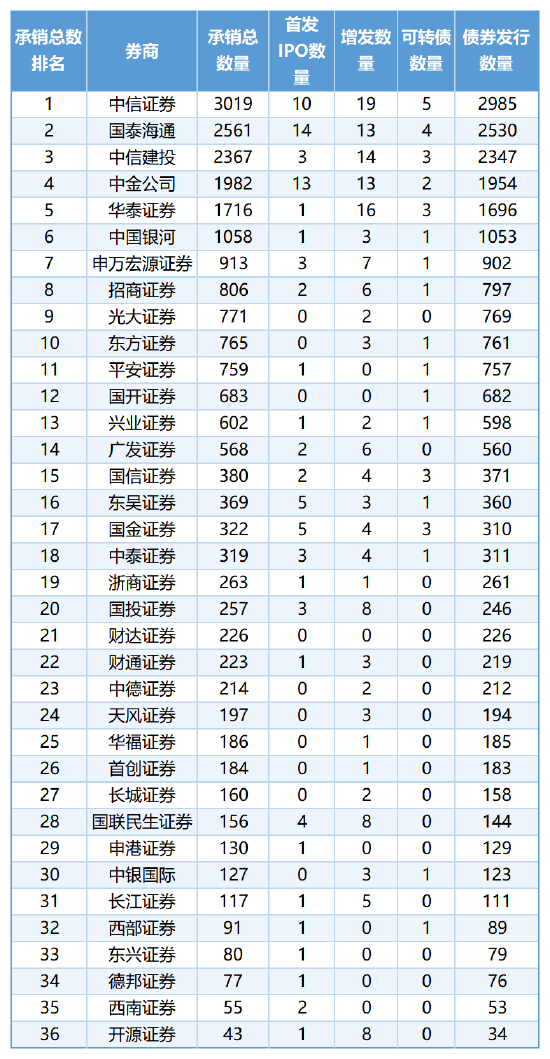 | 承销总数排名 | 券商 | 承销总数量 | 首发IPO数量 | 增发数量 | 可转债数量 | 债券发行数量 |
|---|---|---|---|---|---|---|
| 1 | 中信证券 | 3019 | 10 | 19 | 5 | 2985 |
| 2 | 国泰海通 | 2561 | 14 | 13 | 4 | 2530 |
| 3 | 中信建投 | 2367 | 3 | 14 | 3 | 2347 |
| 4 | 中金公司 | 1982 | 13 | 13 | 2 | 1954 |
| 5 | 华泰证券 | 1716 | 1 | 16 | 3 | 1696 |
| 6 | 中国银河 | 1058 | 1 | 3 | 1 | 1053 |
| 7 | 申万宏源证券 | 913 | 3 | 7 | 1 | 902 |
| 8 | 招商证券 | 806 | 2 | 6 | 1 | 797 |
| 9 | 光大证券 | 771 | 0 | 2 | 0 | 769 |
| 10 | 东方证券 | 765 | 0 | 3 | 1 | 761 |
| 11 | 平安证券 | 759 | 1 | 0 | 1 | 757 |
| 12 | 国开证券 | 683 | 0 | 0 | 1 | 682 |
| 13 | 兴业证券 | 602 | 1 | 2 | 1 | 598 |
| 14 | 广发证券 | 568 | 2 | 6 | 0 | 560 |
| 15 | 国信证券 | 380 | 2 | 4 | 3 | 371 |
| 16 | 东吴证券 | 369 | 5 | 3 | 1 | 360 |
| 17 | 国金证券 | 322 | 5 | 4 | 3 | 310 |
| 18 | 中泰证券 | 319 | 3 | 4 | 1 | 311 |
| 19 | 浙商证券 | 263 | 1 | 1 | 0 | 261 |
| 20 | 国投证券 | 257 | 3 | 8 | 0 | 246 |
| 21 | 财达证券 | 226 | 0 | 0 | 0 | 226 |
| 22 | 财通证券 | 223 | 1 | 3 | 0 | 219 |
| 23 | 中德证券 | 214 | 0 | 2 | 0 | 212 |
| 24 | 天风证券 | 197 | 0 | 3 | 0 | 194 |
| 25 | 华福证券 | 186 | 0 | 1 | 0 | 185 |
| 26 | 首创证券 | 184 | 0 | 1 | 0 | 183 |
| 27 | 长城证券 | 160 | 0 | 2 | 0 | 158 |
| 28 | 国联民生证券 | 156 | 4 | 8 | 0 | 144 |
| 29 | 申港证券 | 130 | 1 | 0 | 0 | 129 |
| 30 | 中银国际 | 127 | 0 | 3 | 1 | 123 |
| 31 | 长江证券 | 117 | 1 | 5 | 0 | 111 |
| 32 | 西部证券 | 91 | 1 | 0 | 1 | 89 |
| 33 | 东兴证券 | 80 | 1 | 0 | 0 | 79 |
| 34 | 德邦证券 | 77 | 1 | 0 | 0 | 76 |
| 35 | 西南证券 | 55 | 2 | 0 | 0 | 53 |
| 36 | 开源证券 | 43 | 1 | 8 | 0 | 34 |